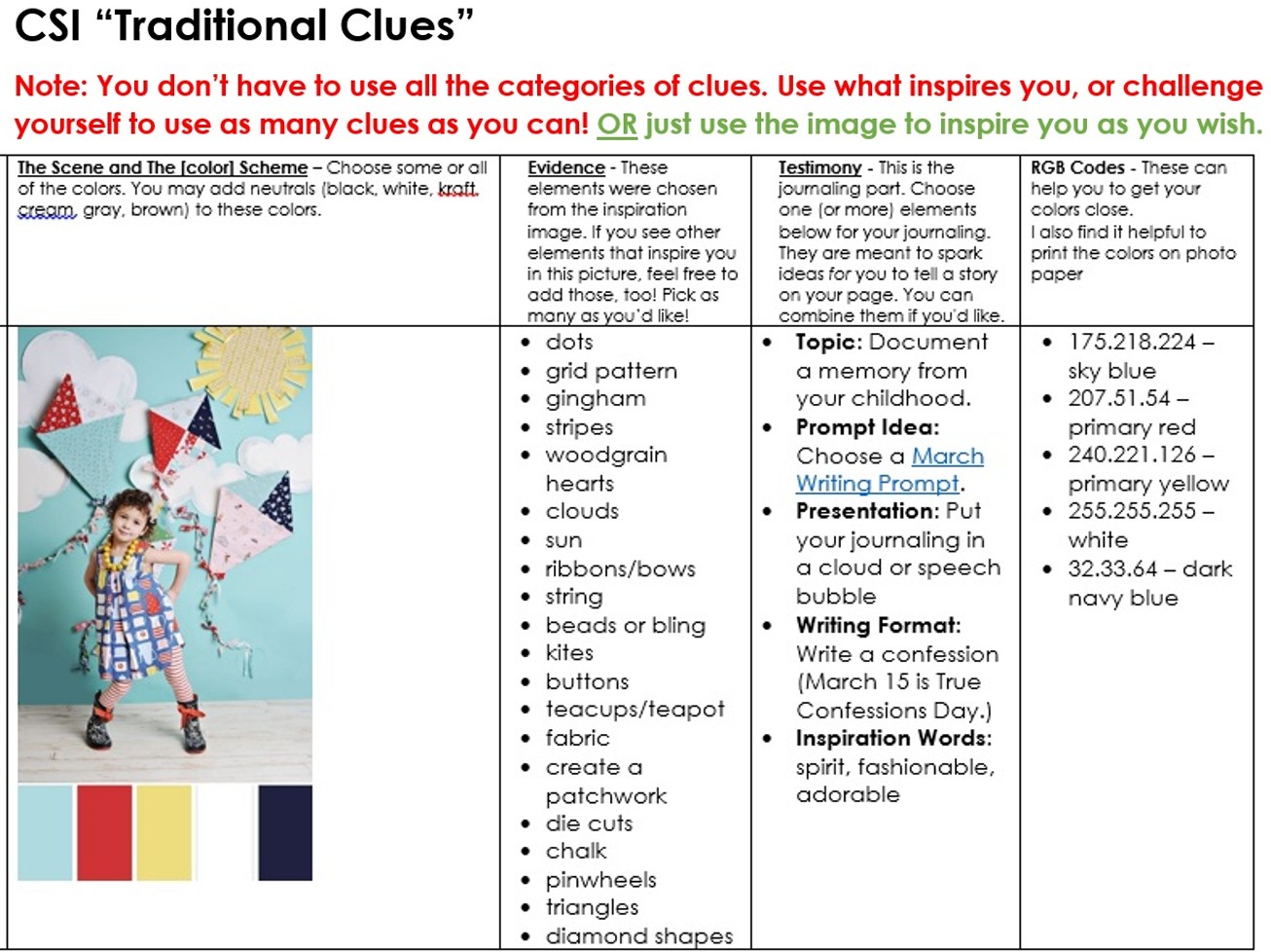 CSI "Traditional Clues"

Note: You don't have to use all the categories of clues. Use what inspires you, or challenge yourself to use as many clues as you can! OR just use the image to inspire you as you wish.

| The Scene and The [color] Scheme – Choose some or all of the colors. You may add neutrals (black, white, kraft, cream, gray, brown) to these colors. | Evidence - These elements were chosen from the inspiration image. If you see other elements that inspire you in this picture, feel free to add those, too! Pick as many as you'd like! | Testimony - This is the journaling part. Choose one (or more) elements below for your journaling. They are meant to spark ideas for you to tell a story on your page. You can combine them if you'd like. | RGB Codes - These can help you to get your colors close. I also find it helpful to print the colors on photo paper |
|---|---|---|---|
| | • dots • grid pattern • gingham • stripes • woodgrain hearts • clouds • sun • ribbons/bows • string • beads or bling • kites • buttons • teacups/teapot • fabric • create a patchwork • die cuts • chalk • pinwheels • triangles • diamond shapes | • Topic: Document a memory from your childhood. • Prompt Idea: Choose a March Writing Prompt. • Presentation: Put your journaling in a cloud or speech bubble • Writing Format: Write a confession (March 15 is True Confessions Day.) • Inspiration Words: spirit, fashionable, adorable | • 175.218.224 – sky blue • 207.51.54 – primary red • 240.221.126 – primary yellow • 255.255.255 – white • 32.33.64 – dark navy blue |